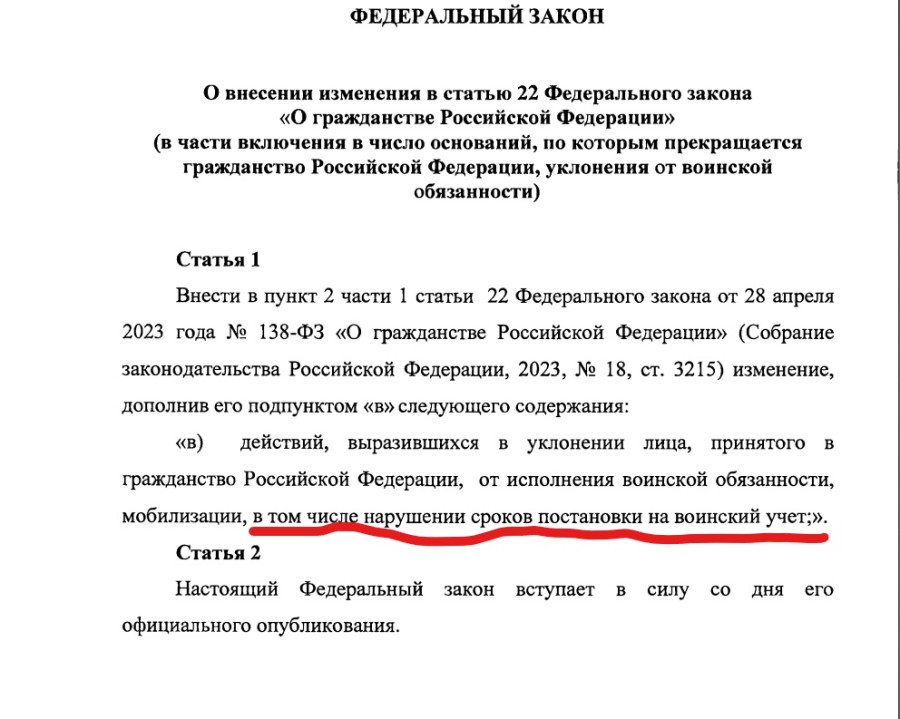 ФЕДЕРАЛЬНЫЙ ЗАКОН

О внесении изменения в статью 22 Федерального закона «О гражданстве Российской Федерации» (в части включения в число оснований, по которым прекращается гражданство Российской Федерации, уклонения от воинской обязанности)

Статья 1

Внести в пункт 2 части 1 статьи 22 Федерального закона от 28 апреля 2023 года № 138-ФЗ «О гражданстве Российской Федерации» (Собрание законодательства Российской Федерации, 2023, № 18, ст. 3215) изменение, дополнив его подпунктом «в» следующего содержания:

«в) действий, выразившихся в уклонении лица, принятого в гражданство Российской Федерации, от исполнения воинской обязанности, мобилизации, в том числе нарушении сроков постановки на воинский учет;».

Статья 2

Настоящий Федеральный закон вступает в силу со дня его официального опубликования.